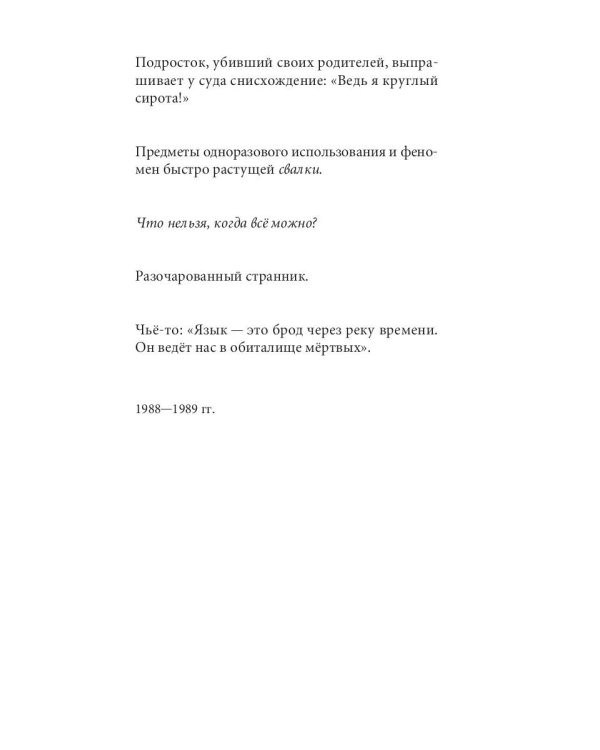 Подросток, убивший своих родителей, выпрашивает у суда снисхождение: «Ведь я круглый сирота!»

Предметы одноразового использования и феномен быстро растущей свалки.

Что нельзя, когда всё можно?

Разочарованный странник.

Чьё-то: «Язык — это брод через реку времени. Он ведёт нас в обиталище мёртвых».

1988—1989 гг.